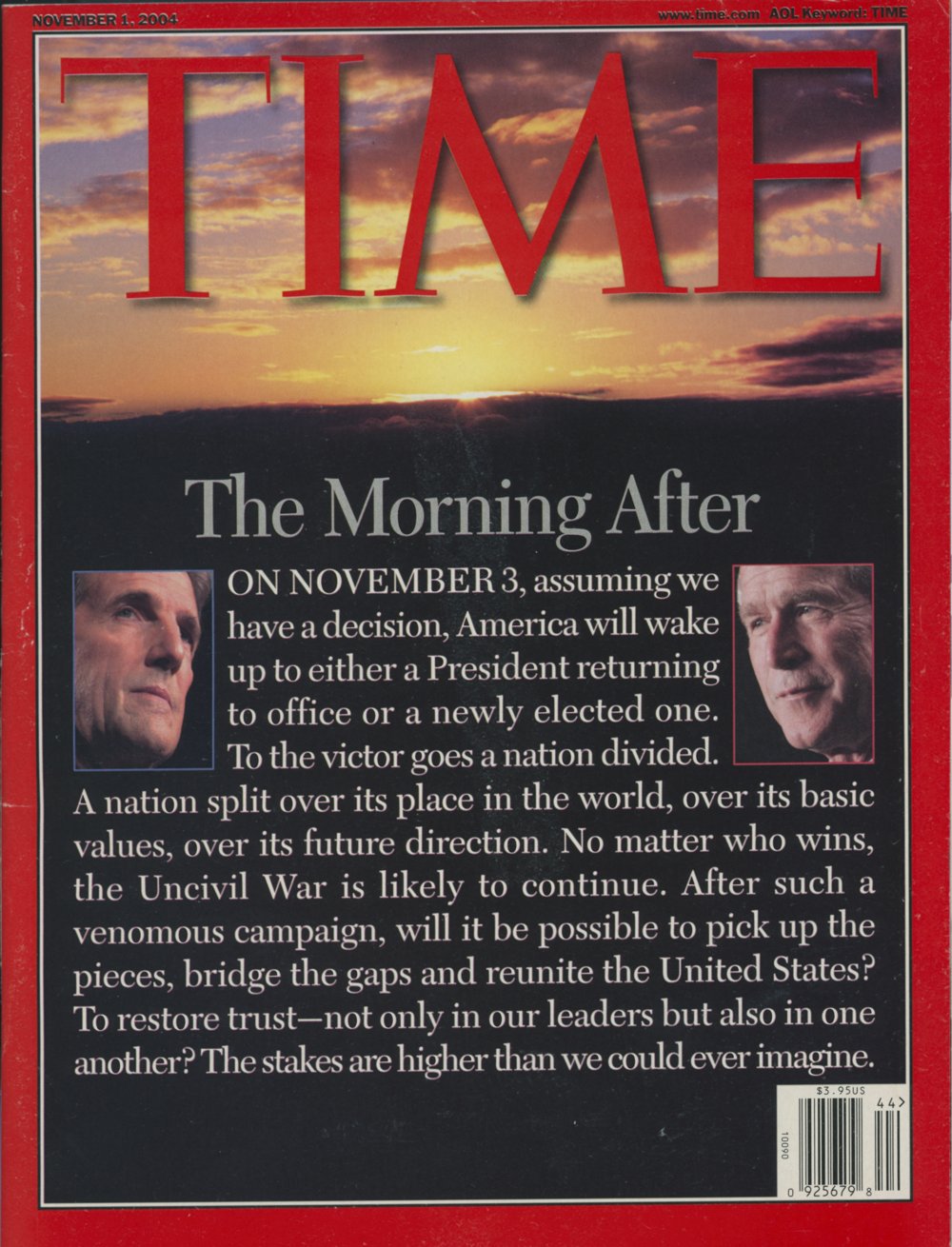 NOVEMBER 1, 2004

www.time.com AOL Keyword: TIME

TIME

The Morning After

ON NOVEMBER 3, assuming we have a decision, America will wake up to either a President returning to office or a newly elected one. To the victor goes a nation divided. A nation split over its place in the world, over its basic values, over its future direction. No matter who wins, the Uncivil War is likely to continue. After such a venomous campaign, will it be possible to pick up the pieces, bridge the gaps and reunite the United States? To restore trust—not only in our leaders but also in one another? The stakes are higher than we could ever imagine.

$3.95US

44>

10090

0 925679 8